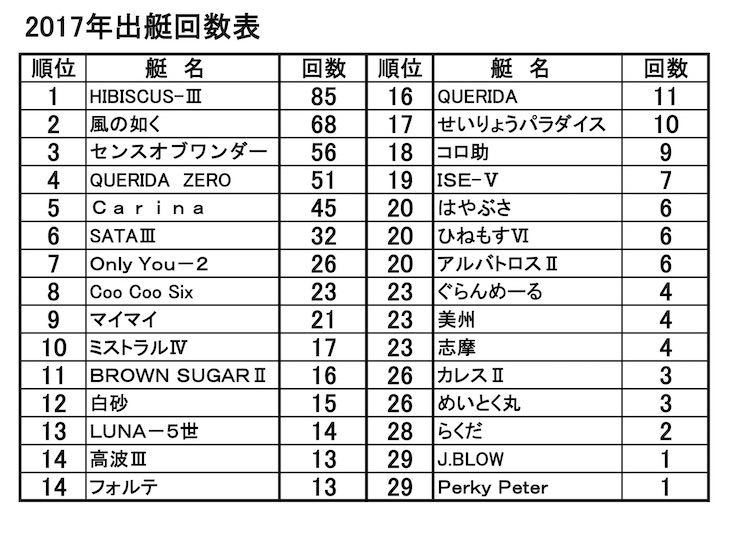 2017年出艇回数表

| 順位 | 艇　名 | 回数 | 順位 | 艇　名 | 回数 |
|---|---|---|---|---|---|
| 1 | HIBISCUS-Ⅲ | 85 | 16 | QUERIDA | 11 |
| 2 | 風の如く | 68 | 17 | せいりょうパラダイス | 10 |
| 3 | センスオブワンダー | 56 | 18 | コロ助 | 9 |
| 4 | QUERIDA ZERO | 51 | 19 | ISE-V | 7 |
| 5 | Ｃａｒｉｎａ | 45 | 20 | はやぶさ | 6 |
| 6 | SATAⅢ | 32 | 20 | ひねもすⅥ | 6 |
| 7 | Only You－2 | 26 | 20 | アルバトロスⅡ | 6 |
| 8 | Coo Coo Six | 23 | 23 | ぐらんめーる | 4 |
| 9 | マイマイ | 21 | 23 | 美州 | 4 |
| 10 | ミストラルⅣ | 17 | 23 | 志摩 | 4 |
| 11 | BROWN SUGARⅡ | 16 | 26 | カレスⅡ | 3 |
| 12 | 白砂 | 15 | 26 | めいとく丸 | 3 |
| 13 | LUNA－5世 | 14 | 28 | らくだ | 2 |
| 14 | 高波Ⅲ | 13 | 29 | J.BLOW | 1 |
| 14 | フォルテ | 13 | 29 | Perky Peter | 1 |